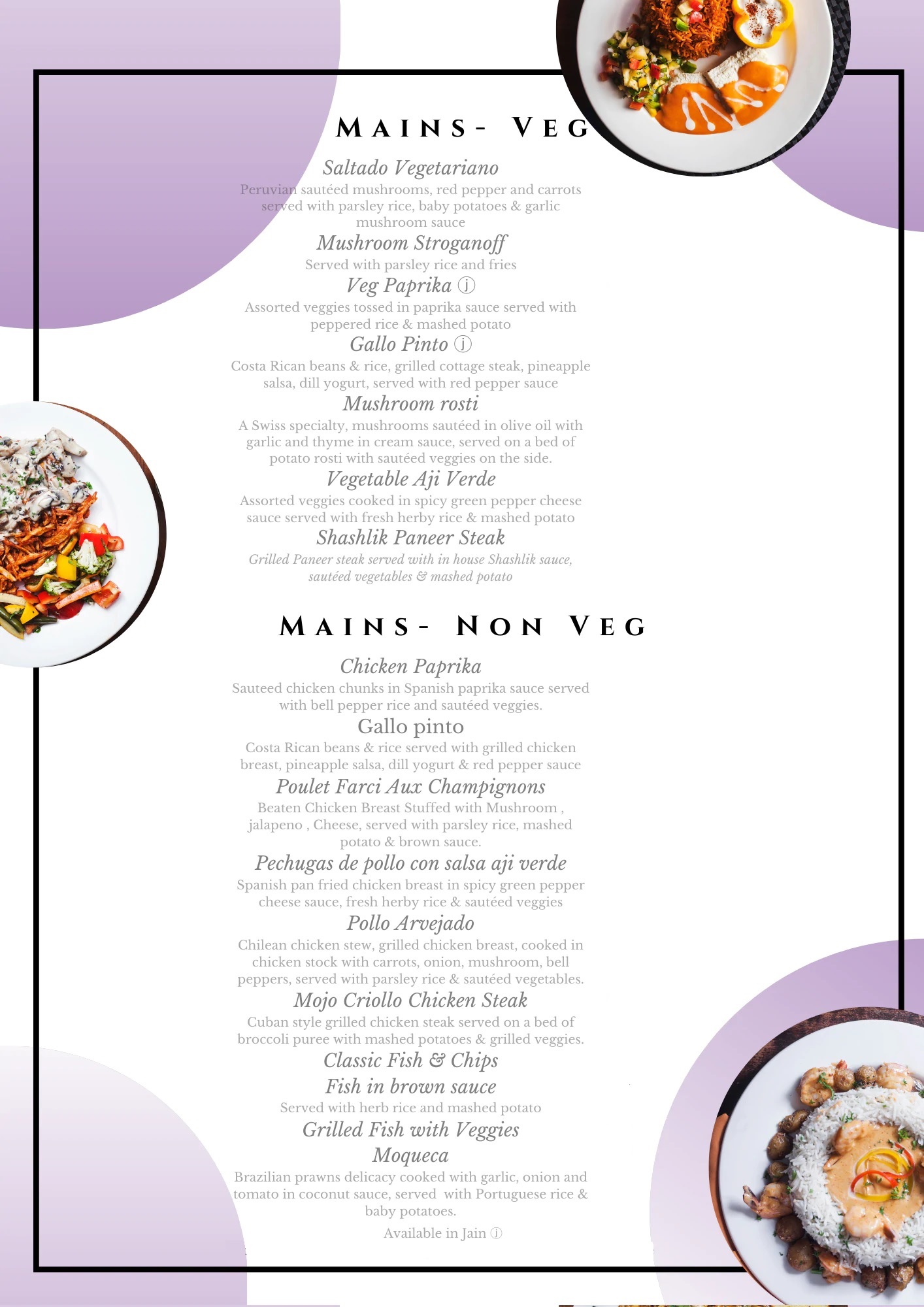 MAINS- VEG

Saltado Vegetariano
Peruvian sautéed mushrooms, red pepper and carrots served with parsley rice, baby potatoes & garlic mushroom sauce

Mushroom Stroganoff
Served with parsley rice and fries

Veg Paprika ⓙ
Assorted veggies tossed in paprika sauce served with peppered rice & mashed potato

Gallo Pinto ⓙ
Costa Rican beans & rice, grilled cottage steak, pineapple salsa, dill yogurt, served with red pepper sauce

Mushroom rosti
A Swiss specialty, mushrooms sautéed in olive oil with garlic and thyme in cream sauce, served on a bed of potato rosti with sautéed veggies on the side.

Vegetable Aji Verde
Assorted veggies cooked in spicy green pepper cheese sauce served with fresh herby rice & mashed potato

Shashlik Paneer Steak
Grilled Paneer steak served with in house Shashlik sauce, sautéed vegetables & mashed potato

MAINS- NON VEG

Chicken Paprika
Sauteed chicken chunks in Spanish paprika sauce served with bell pepper rice and sautéed veggies.

Gallo pinto
Costa Rican beans & rice served with grilled chicken breast, pineapple salsa, dill yogurt & red pepper sauce

Poulet Farci Aux Champignons
Beaten Chicken Breast Stuffed with Mushroom , jalapeno , Cheese, served with parsley rice, mashed potato & brown sauce.

Pechugas de pollo con salsa aji verde
Spanish pan fried chicken breast in spicy green pepper cheese sauce, fresh herby rice & sautéed veggies

Pollo Arvejado
Chilean chicken stew, grilled chicken breast, cooked in chicken stock with carrots, onion, mushroom, bell peppers, served with parsley rice & sautéed vegetables.

Mojo Criollo Chicken Steak
Cuban style grilled chicken steak served on a bed of broccoli puree with mashed potatoes & grilled veggies.

Classic Fish & Chips

Fish in brown sauce
Served with herb rice and mashed potato

Grilled Fish with Veggies

Moqueca
Brazilian prawns delicacy cooked with garlic, onion and tomato in coconut sauce, served with Portuguese rice & baby potatoes.

Available in Jain ⓙ